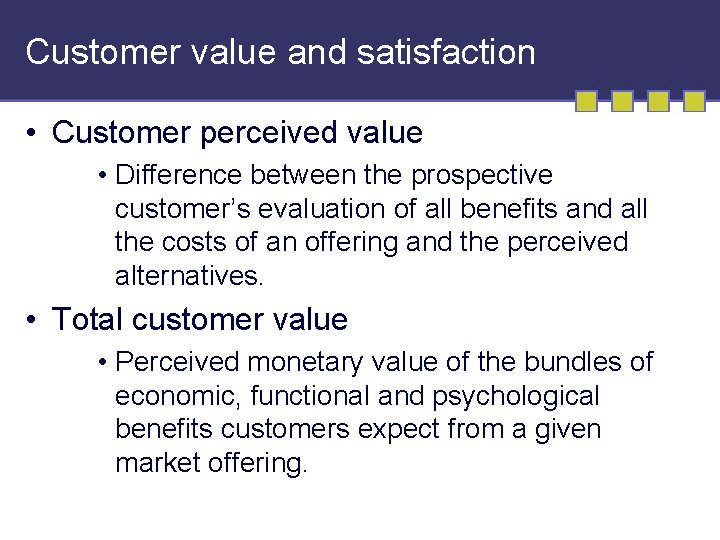 Customer value and satisfaction

• Customer perceived value

• Difference between the prospective customer’s evaluation of all benefits and all the costs of an offering and the perceived alternatives.

• Total customer value

• Perceived monetary value of the bundles of economic, functional and psychological benefits customers expect from a given market offering.